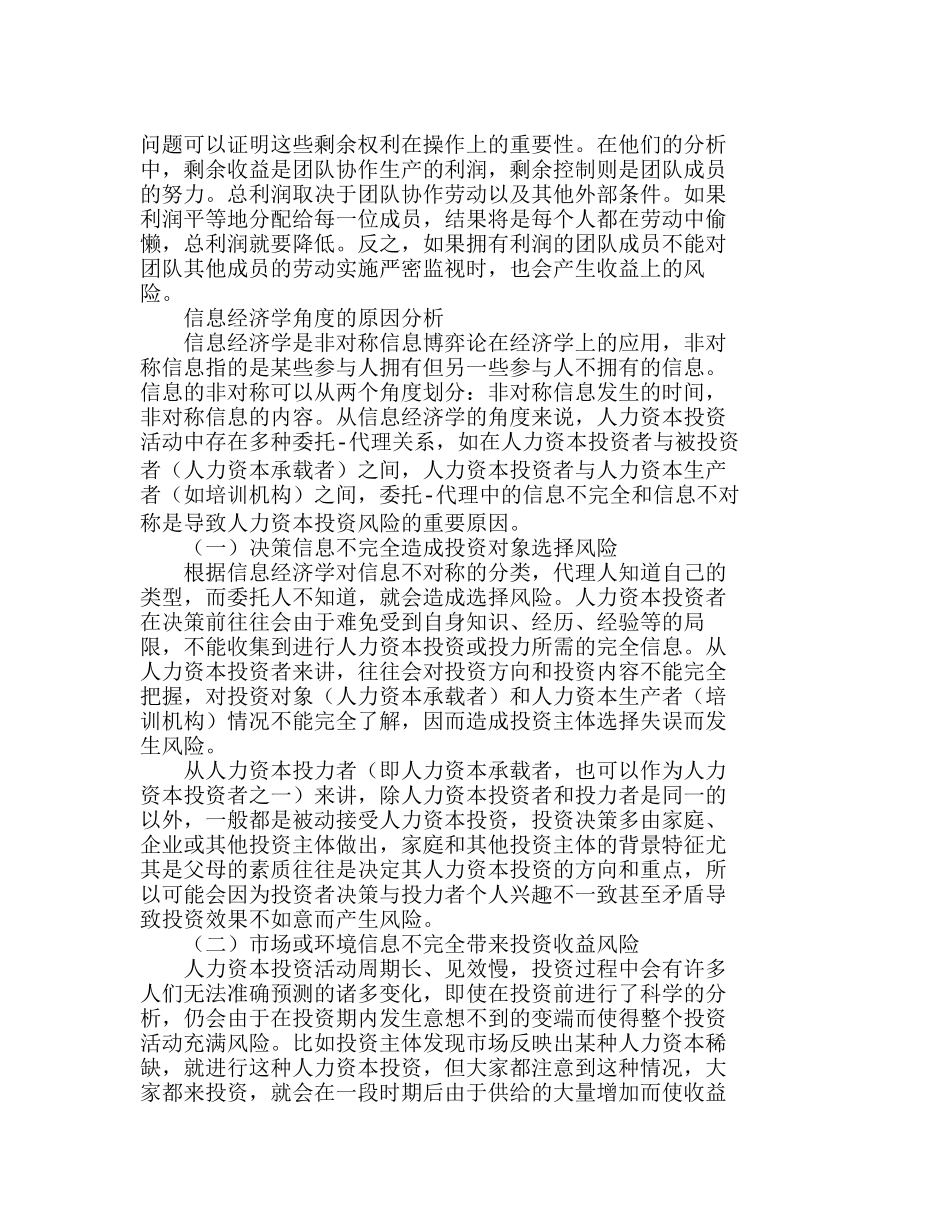 问题可以证明这些剩余权利在操作上的重要性。在他们的分析中，剩余收益是团队协作生产的利润，剩余控制则是团队成员的努力。总利润取决于团队协作劳动以及其他外部条件。如果利润平等地分配给每一位成员，结果将是每个人都在劳动中偷懒，总利润就要降低。反之，如果拥有利润的团队成员不能对团队其他成员的劳动实施严密监视时，也会产生收益上的风险。

信息经济学角度的原因分析

信息经济学是非对称信息博弈论在经济学上的应用，非对称信息指的是某些参与人拥有但另一些参与人不拥有的信息。信息的非对称可以从两个角度划分：非对称信息发生的时间，非对称信息的内容。从信息经济学的角度来说，人力资本投资活动中存在多种委托-代理关系，如在人力资本投资者与被投资者（人力资本承载者）之间，人力资本投资者与人力资本生产者（如培训机构）之间，委托-代理中的信息不完全和信息不对称是导致人力资本投资风险的重要原因。

（一）决策信息不完全造成投资对象选择风险

根据信息经济学对信息不对称的分类，代理人知道自己的类型，而委托人不知道，就会造成选择风险。人力资本投资者在决策前往往会由于难免受到自身知识、经历、经验等的局限，不能收集到进行人力资本投资或投力所需的完全信息。从人力资本投资者来讲，往往会对投资方向和投资内容不能完全把握，对投资对象（人力资本承载者）和人力资本生产者（培训机构）情况不能完全了解，因而造成投资主体选择失误而发生风险。

从人力资本投力者（即人力资本承载者，也可以作为人力资本投资者之一）来讲，除人力资本投资者和投力者是同一的以外，一般都是被动接受人力资本投资，投资决策多由家庭、企业或其他投资主体做出，家庭和其他投资主体的背景特征尤其是父母的素质往往是决定其人力资本投资的方向和重点，所以可能会因为投资者决策与投力者个人兴趣不一致甚至矛盾导致投资效果不如意而产生风险。

（二）市场或环境信息不完全带来投资收益风险

人力资本投资活动周期长、见效慢，投资过程中会有许多人们无法准确预测的诸多变化，即使在投资前进行了科学的分析，仍会由于在投资期内发生意想不到的变端而使得整个投资活动充满风险。比如投资主体发现市场反映出某种人力资本稀缺，就进行这种人力资本投资，但大家都注意到这种情况，大家都来投资，就会在一段时期后由于供给的大量增加而使收益